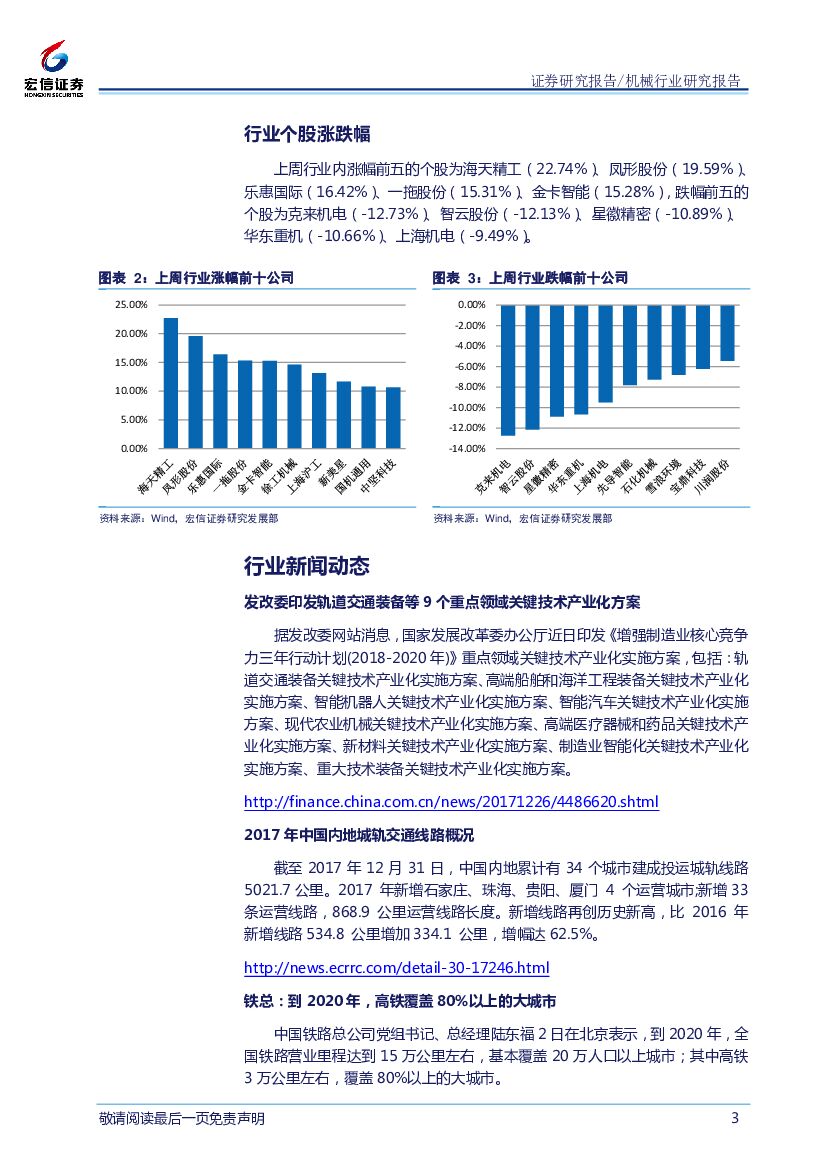 宏信证券
HONGXIN SECURITIES

证券研究报告/机械行业研究报告

行业个股涨跌幅

上周行业内涨幅前五的个股为海天精工（22.74%）、凤形股份（19.59%）、乐惠国际（16.42%）、一拖股份（15.31%）、金卡智能（15.28%），跌幅前五的个股为克来机电（-12.73%）、智云股份（-12.13%）、星徽精密（-10.89%）、华东重机（-10.66%）、上海机电（-9.49%）。

图表 2：上周行业涨幅前十公司

25.00%
20.00%
15.00%
10.00%
5.00%
0.00%

海天精工 凤形股份 乐惠国际 一拖股份 金卡智能 徐工机械 上海沪工 新美星 国机通用 中坚科技

资料来源：Wind，宏信证券研究发展部

图表 3：上周行业跌幅前十公司

0.00%
-2.00%
-4.00%
-6.00%
-8.00%
-10.00%
-12.00%
-14.00%

克来机电 智云股份 星徽精密 华东重机 上海机电 先导智能 石化机械 雪浪环境 宝鼎科技 川润股份

资料来源：Wind，宏信证券研究发展部

行业新闻动态

发改委印发轨道交通装备等 9 个重点领域关键技术产业化方案

据发改委网站消息，国家发展改革委办公厅近日印发《增强制造业核心竞争力三年行动计划(2018-2020 年)》重点领域关键技术产业化实施方案，包括：轨道交通装备关键技术产业化实施方案、高端船舶和海洋工程装备关键技术产业化实施方案、智能机器人关键技术产业化实施方案、智能汽车关键技术产业化实施方案、现代农业机械关键技术产业化实施方案、高端医疗器械和药品关键技术产业化实施方案、新材料关键技术产业化实施方案、制造业智能化关键技术产业化实施方案、重大技术装备关键技术产业化实施方案。

http://finance.china.com.cn/news/20171226/4486620.shtml

2017 年中国内地城轨交通线路概况

截至 2017 年 12 月 31 日，中国内地累计有 34 个城市建成投运城轨线路 5021.7 公里。2017 年新增石家庄、珠海、贵阳、厦门 4 个运营城市;新增 33 条运营线路，868.9 公里运营线路长度。新增线路再创历史新高，比 2016 年新增线路 534.8 公里增加 334.1 公里，增幅达 62.5%。

http://news.ecrrc.com/detail-30-17246.html

铁总：到 2020 年，高铁覆盖 80%以上的大城市

中国铁路总公司党组书记、总经理陆东福 2 日在北京表示，到 2020 年，全国铁路营业里程达到 15 万公里左右，基本覆盖 20 万人口以上城市；其中高铁 3 万公里左右，覆盖 80%以上的大城市。

敬请阅读最后一页免责声明 3